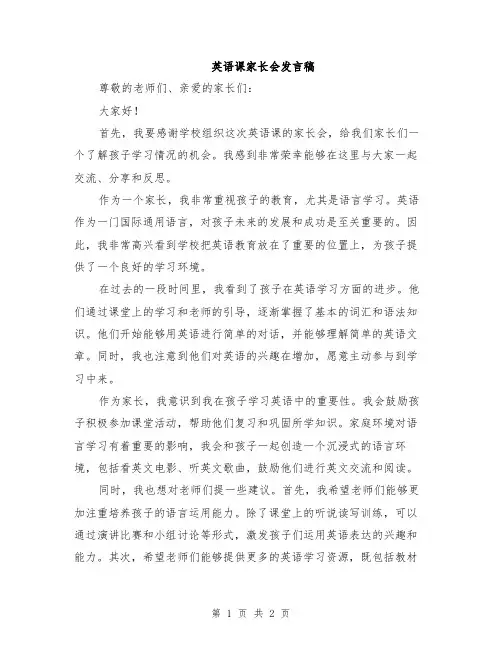 英语课家长会发言稿

尊敬的老师们、亲爱的家长们：

大家好！

首先，我要感谢学校组织这次英语课的家长会，给我们家长们一个了解孩子学习情况的机会。我感到非常荣幸能够在这里与大家一起交流、分享和反思。

作为一个家长，我非常重视孩子的教育，尤其是语言学习。英语作为一门国际通用语言，对孩子未来的发展和成功是至关重要的。因此，我非常高兴看到学校把英语教育放在了重要的位置上，为孩子提供了一个良好的学习环境。

在过去的一段时间里，我看到了孩子在英语学习方面的进步。他们通过课堂上的学习和老师的引导，逐渐掌握了基本的词汇和语法知识。他们开始能够用英语进行简单的对话，并能够理解简单的英语文章。同时，我也注意到他们对英语的兴趣在增加，愿意主动参与到学习中来。

作为家长，我意识到我在孩子学习英语中的重要性。我会鼓励孩子积极参加课堂活动，帮助他们复习和巩固所学知识。家庭环境对语言学习有着重要的影响，我会和孩子一起创造一个沉浸式的语言环境，包括看英文电影、听英文歌曲，鼓励他们进行英文交流和阅读。

同时，我也想对老师们提一些建议。首先，我希望老师们能够更加注重培养孩子的语言运用能力。除了课堂上的听说读写训练，可以通过演讲比赛和小组讨论等形式，激发孩子们运用英语表达的兴趣和能力。其次，希望老师们能够提供更多的英语学习资源，既包括教材

第 1 页 共 2 页